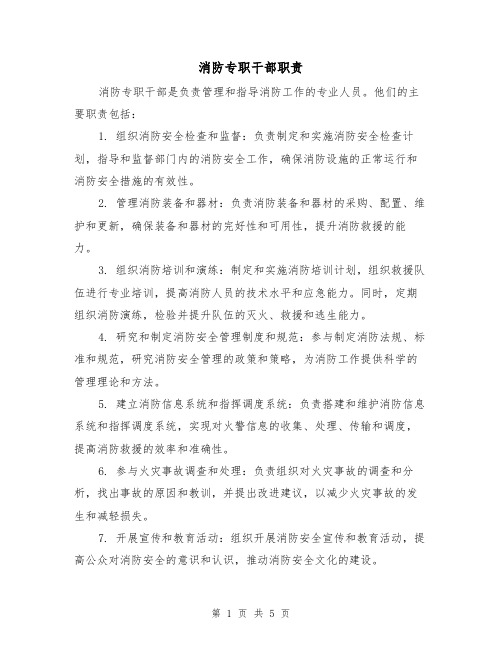 消防专职干部职责

消防专职干部是负责管理和指导消防工作的专业人员。他们的主要职责包括：

1. 组织消防安全检查和监督：负责制定和实施消防安全检查计划，指导和监督部门内的消防安全工作，确保消防设施的正常运行和消防安全措施的有效性。

2. 管理消防装备和器材：负责消防装备和器材的采购、配置、维护和更新，确保装备和器材的完好性和可用性，提升消防救援的能力。

3. 组织消防培训和演练：制定和实施消防培训计划，组织救援队伍进行专业培训，提高消防人员的技术水平和应急能力。同时，定期组织消防演练，检验并提升队伍的灭火、救援和逃生能力。

4. 研究和制定消防安全管理制度和规范：参与制定消防法规、标准和规范，研究消防安全管理的政策和策略，为消防工作提供科学的管理理论和方法。

5. 建立消防信息系统和指挥调度系统：负责搭建和维护消防信息系统和指挥调度系统，实现对火警信息的收集、处理、传输和调度，提高消防救援的效率和准确性。

6. 参与火灾事故调查和处理：负责组织对火灾事故的调查和分析，找出事故的原因和教训，并提出改进建议，以减少火灾事故的发生和减轻损失。

7. 开展宣传和教育活动：组织开展消防安全宣传和教育活动，提高公众对消防安全的意识和认识，推动消防安全文化的建设。

第 1 页 共 5 页